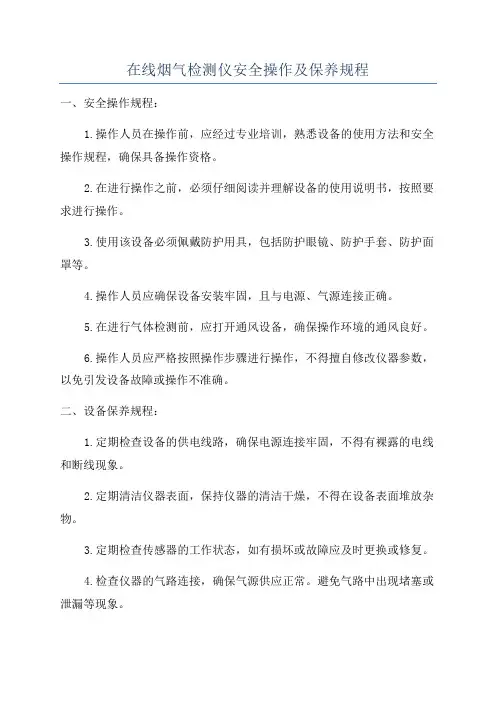 在线烟气检测仪安全操作及保养规程

一、安全操作规程：

1.操作人员在操作前，应经过专业培训，熟悉设备的使用方法和安全操作规程，确保具备操作资格。

2.在进行操作之前，必须仔细阅读并理解设备的使用说明书，按照要求进行操作。

3.使用该设备必须佩戴防护用具，包括防护眼镜、防护手套、防护面罩等。

4.操作人员应确保设备安装牢固，且与电源、气源连接正确。

5.在进行气体检测前，应打开通风设备，确保操作环境的通风良好。

6.操作人员应严格按照操作步骤进行操作，不得擅自修改仪器参数，以免引发设备故障或操作不准确。

二、设备保养规程：

1.定期检查设备的供电线路，确保电源连接牢固，不得有裸露的电线和断线现象。

2.定期清洁仪器表面，保持仪器的清洁干燥，不得在设备表面堆放杂物。

3.定期检查传感器的工作状态，如有损坏或故障应及时更换或修复。

4.检查仪器的气路连接，确保气源供应正常。避免气路中出现堵塞或泄漏等现象。